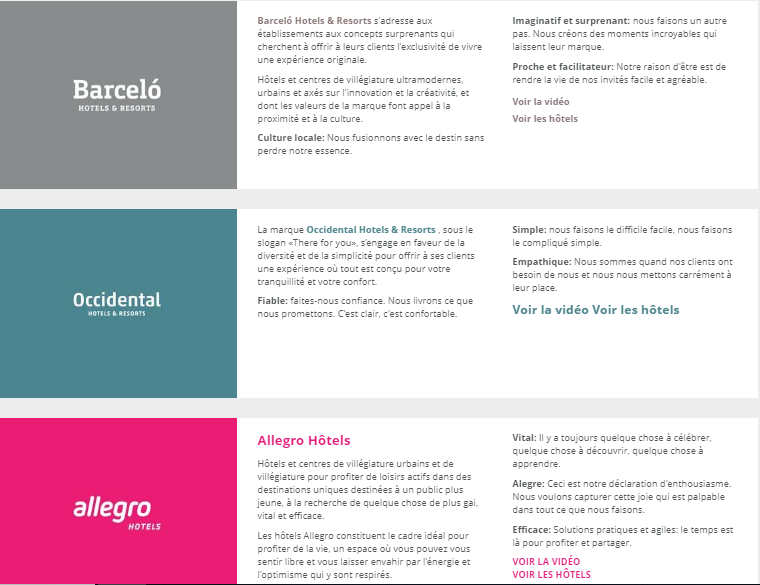 Barceló
HOTELS & RESORTS

Barceló Hotels & Resorts s'adresse aux établissements aux concepts surprenants qui cherchent à offrir à leurs clients l'exclusivité de vivre une expérience originale.

Hôtels et centres de villégiature ultramodernes, urbains et axés sur l'innovation et la créativité, et dont les valeurs de la marque font appel à la proximité et à la culture.

Culture locale: Nous fusionnons avec le destin sans perdre notre essence.

Imaginatif et surprenant: nous faisons un autre pas. Nous créons des moments incroyables qui laissent leur marque.

Proche et facilitateur: Notre raison d'être est de rendre la vie de nos invités facile et agréable.

Voir la vidéo

Voir les hôtels

Occidental
HOTELS & RESORTS

La marque Occidental Hotels & Resorts , sous le slogan «There for you», s'engage en faveur de la diversité et de la simplicité pour offrir à ses clients une expérience où tout est conçu pour votre tranquillité et votre confort.

Fiable: faites-nous confiance. Nous livrons ce que nous promettons. C'est clair, c'est confortable.

Simple: nous faisons le difficile facile, nous faisons le compliqué simple.

Empathique: Nous sommes quand nos clients ont besoin de nous et nous nous mettons carrément à leur place.

Voir la vidéo Voir les hôtels

allegro
HOTELS

Allegro Hôtels

Hôtels et centres de villégiature urbains et de villégiature pour profiter de loisirs actifs dans des destinations uniques destinées à un public plus jeune, à la recherche de quelque chose de plus gai, vital et efficace.

Les hôtels Allegro constituent le cadre idéal pour profiter de la vie, un espace où vous pouvez vous sentir libre et vous laisser envahir par l'énergie et l'optimisme qui y sont respirés.

Vital: Il y a toujours quelque chose à célébrer, quelque chose à découvrir, quelque chose à apprendre.

Alegre: Ceci est notre déclaration d'enthousiasme. Nous voulons capturer cette joie qui est palpable dans tout ce que nous faisons.

Efficace: Solutions pratiques et agiles: le temps est là pour profiter et partager.

VOIR LA VIDÉO
VOIR LES HÔTELS